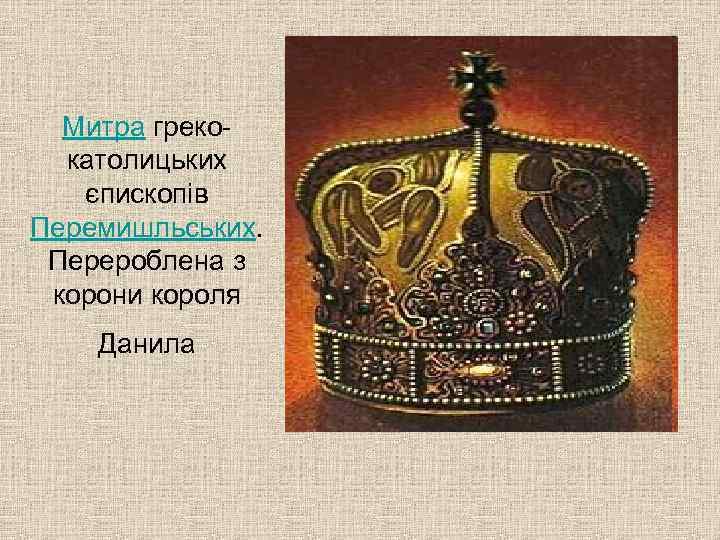 Митра греко-католицьких єпископів Перемишльських. Перероблена з корони короля

Данила